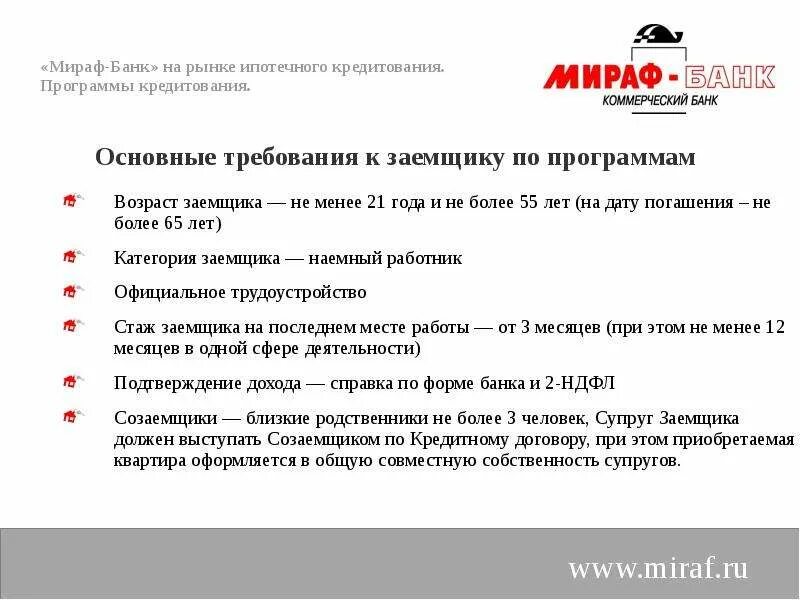 «Мираф-Банк» на рынке ипотечного кредитования. Программы кредитования.

МИРАФ - БАНК
КОММЕРЧЕСКИЙ БАНК

Основные требования к заемщику по программам

Возраст заемщика — не менее 21 года и не более 55 лет (на дату погашения – не более 65 лет)

Категория заемщика — наемный работник

Официальное трудоустройство

Стаж заемщика на последнем месте работы — от 3 месяцев (при этом не менее 12 месяцев в одной сфере деятельности)

Подтверждение дохода — справка по форме банка и 2-НДФЛ

Созаемщики — близкие родственники не более 3 человек, Супруг Заемщика должен выступать Созаемщиком по Кредитному договору, при этом приобретаемая квартира оформляется в общую совместную собственность супругов.

www.miraf.ru